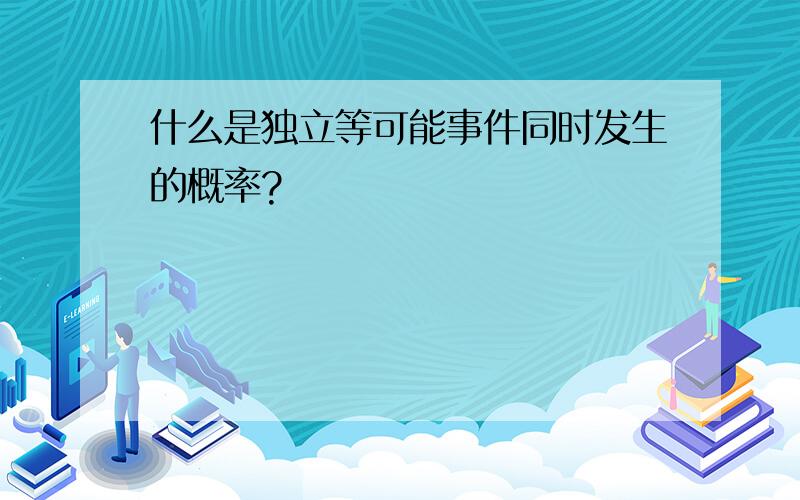 什么是独立等可能事件同时发生的概率?

E-LEARNING